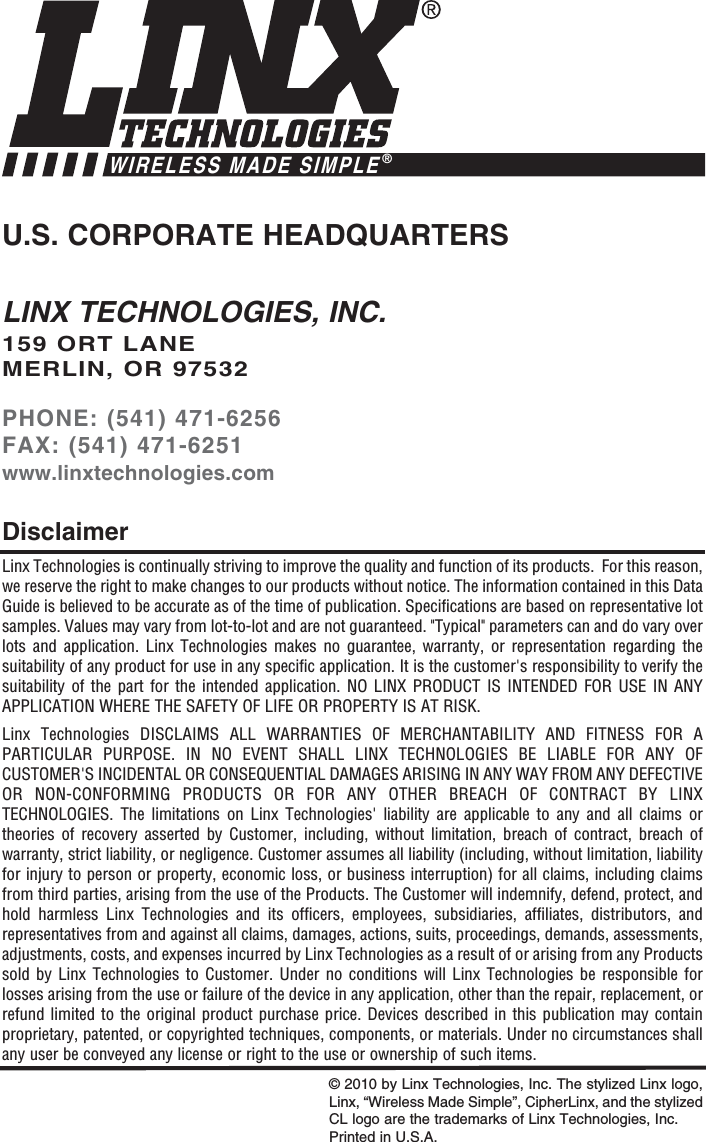 LINX®
TECHNOLOGIES
WIRELESS MADE SIMPLE®

U.S. CORPORATE HEADQUARTERS

LINX TECHNOLOGIES, INC.
159 ORT LANE
MERLIN, OR 97532

PHONE: (541) 471-6256
FAX: (541) 471-6251
www.linxtechnologies.com

Disclaimer

Linx Technologies is continually striving to improve the quality and function of its products. For this reason, we reserve the right to make changes to our products without notice. The information contained in this Data Guide is believed to be accurate as of the time of publication. Specifications are based on representative lot samples. Values may vary from lot-to-lot and are not guaranteed. "Typical" parameters can and do vary over lots and application. Linx Technologies makes no guarantee, warranty, or representation regarding the suitability of any product for use in any specific application. It is the customer's responsibility to verify the suitability of the part for the intended application. NO LINX PRODUCT IS INTENDED FOR USE IN ANY APPLICATION WHERE THE SAFETY OF LIFE OR PROPERTY IS AT RISK.

Linx Technologies DISCLAIMS ALL WARRANTIES OF MERCHANTABILITY AND FITNESS FOR A PARTICULAR PURPOSE. IN NO EVENT SHALL LINX TECHNOLOGIES BE LIABLE FOR ANY OF CUSTOMER'S INCIDENTAL OR CONSEQUENTIAL DAMAGES ARISING IN ANY WAY FROM ANY DEFECTIVE OR NON-CONFORMING PRODUCTS OR FOR ANY OTHER BREACH OF CONTRACT BY LINX TECHNOLOGIES. The limitations on Linx Technologies' liability are applicable to any and all claims or theories of recovery asserted by Customer, including, without limitation, breach of contract, breach of warranty, strict liability, or negligence. Customer assumes all liability (including, without limitation, liability for injury to person or property, economic loss, or business interruption) for all claims, including claims from third parties, arising from the use of the Products. The Customer will indemnify, defend, protect, and hold harmless Linx Technologies and its officers, employees, subsidiaries, affiliates, distributors, and representatives from and against all claims, damages, actions, suits, proceedings, demands, assessments, adjustments, costs, and expenses incurred by Linx Technologies as a result of or arising from any Products sold by Linx Technologies to Customer. Under no conditions will Linx Technologies be responsible for losses arising from the use or failure of the device in any application, other than the repair, replacement, or refund limited to the original product purchase price. Devices described in this publication may contain proprietary, patented, or copyrighted techniques, components, or materials. Under no circumstances shall any user be conveyed any license or right to the use or ownership of such items.

© 2010 by Linx Technologies, Inc. The stylized Linx logo, Linx, “Wireless Made Simple”, CipherLinx, and the stylized CL logo are the trademarks of Linx Technologies, Inc. Printed in U.S.A.